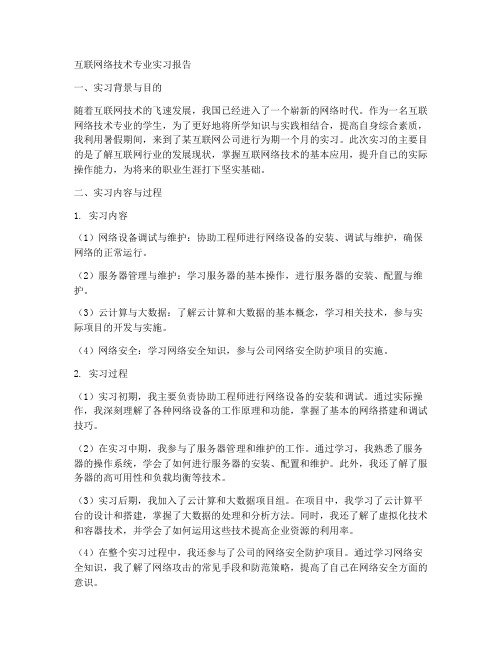 互联网络技术专业实习报告

一、实习背景与目的

随着互联网技术的飞速发展，我国已经进入了一个崭新的网络时代。作为一名互联网络技术专业的学生，为了更好地将所学知识与实践相结合，提高自身综合素质，我利用暑假期间，来到了某互联网公司进行为期一个月的实习。此次实习的主要目的是了解互联网行业的发展现状，掌握互联网络技术的基本应用，提升自己的实际操作能力，为将来的职业生涯打下坚实基础。

二、实习内容与过程

1. 实习内容

（1）网络设备调试与维护：协助工程师进行网络设备的安装、调试与维护，确保网络的正常运行。

（2）服务器管理与维护：学习服务器的基本操作，进行服务器的安装、配置与维护。

（3）云计算与大数据：了解云计算和大数据的基本概念，学习相关技术，参与实际项目的开发与实施。

（4）网络安全：学习网络安全知识，参与公司网络安全防护项目的实施。

2. 实习过程

（1）实习初期，我主要负责协助工程师进行网络设备的安装和调试。通过实际操作，我深刻理解了各种网络设备的工作原理和功能，掌握了基本的网络搭建和调试技巧。

（2）在实习中期，我参与了服务器管理和维护的工作。通过学习，我熟悉了服务器的操作系统，学会了如何进行服务器的安装、配置和维护。此外，我还了解了服务器的高可用性和负载均衡等技术。

（3）实习后期，我加入了云计算和大数据项目组。在项目中，我学习了云计算平台的设计和搭建，掌握了大数据的处理和分析方法。同时，我还了解了虚拟化技术和容器技术，并学会了如何运用这些技术提高企业资源的利用率。

（4）在整个实习过程中，我还参与了公司的网络安全防护项目。通过学习网络安全知识，我了解了网络攻击的常见手段和防范策略，提高了自己在网络安全方面的意识。